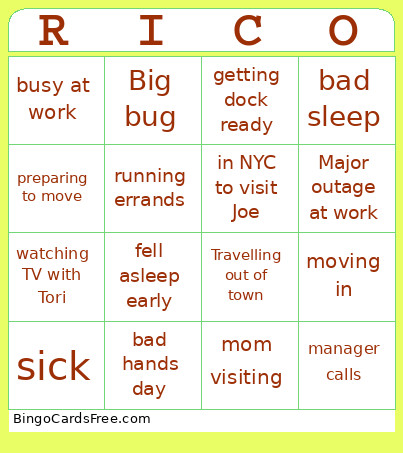 | R | I | C | O |
|---|---|---|---|
| busy at work | Big bug | getting dock ready | bad sleep |
| preparing to move | running errands | in NYC to visit Joe | Major outage at work |
| watching TV with Tori | fell asleep early | Travelling out of town | moving in |
| sick | bad hands day | mom visiting | manager calls |

BingoCardsFree.com